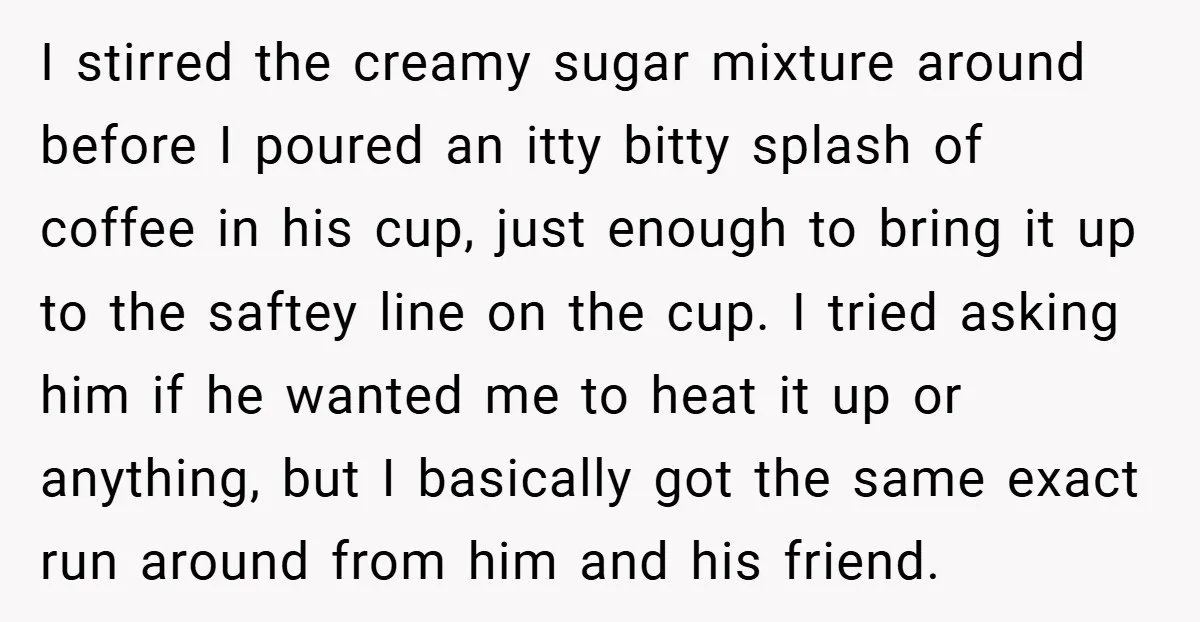 I stirred the creamy sugar mixture around before I poured an itty bitty splash of coffee in his cup, just enough to bring it up to the saftey line on the cup. I tried asking him if he wanted me to heat it up or anything, but I basically got the same exact run around from him and his friend.